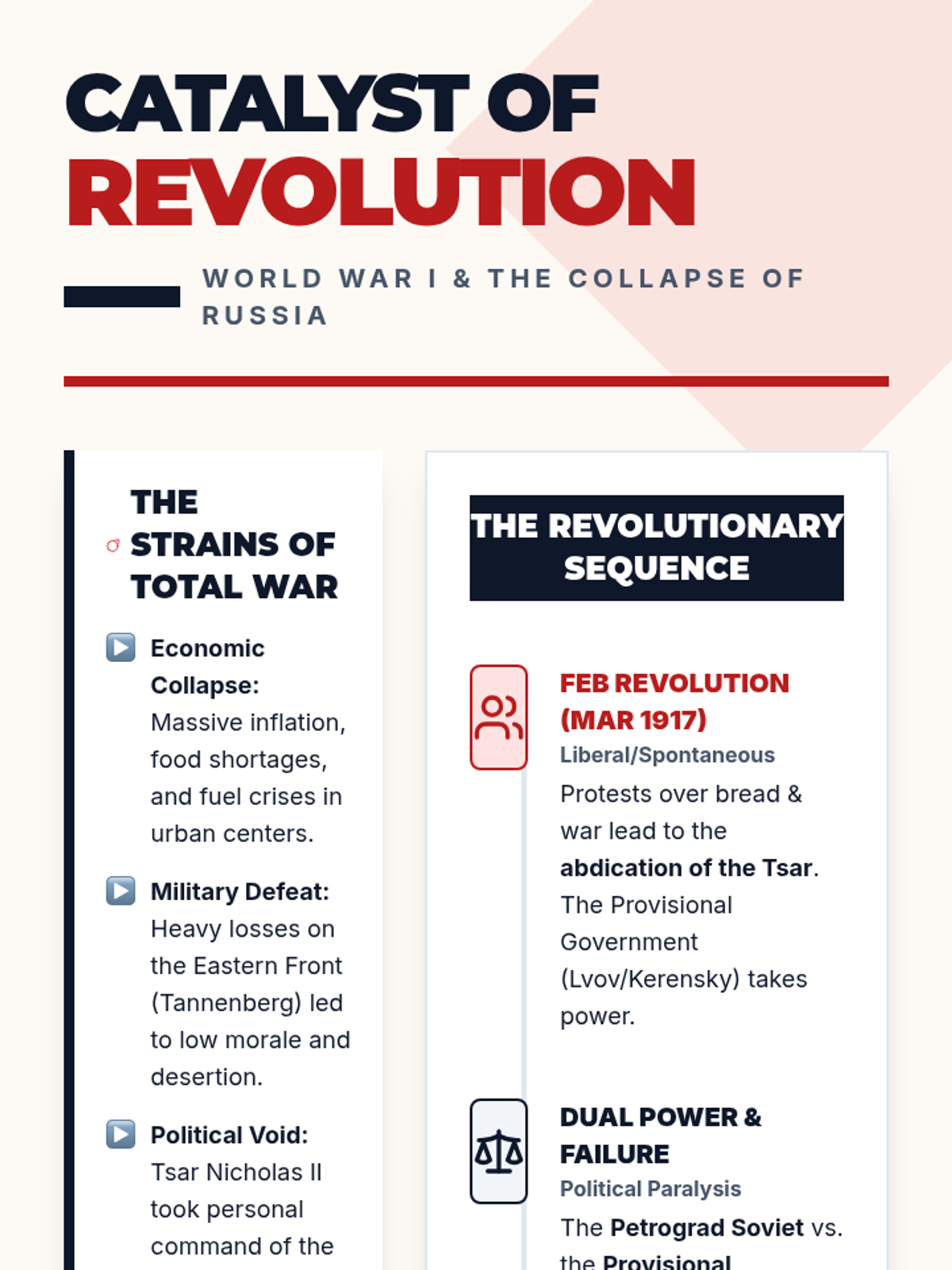 CATALYST OF
REVOLUTION

WORLD WAR I & THE COLLAPSE OF RUSSIA

THE STRAINS OF TOTAL WAR

Economic Collapse: Massive inflation, food shortages, and fuel crises in urban centers.

Military Defeat: Heavy losses on the Eastern Front (Tannenberg) led to low morale and desertion.

Political Void: Tsar Nicholas II took personal command of the

THE REVOLUTIONARY SEQUENCE

FEB REVOLUTION (MAR 1917)
Liberal/Spontaneous
Protests over bread & war lead to the abdication of the Tsar. The Provisional Government (Lvov/Kerensky) takes power.

DUAL POWER & FAILURE
Political Paralysis
The Petrograd Soviet vs. the Provisional